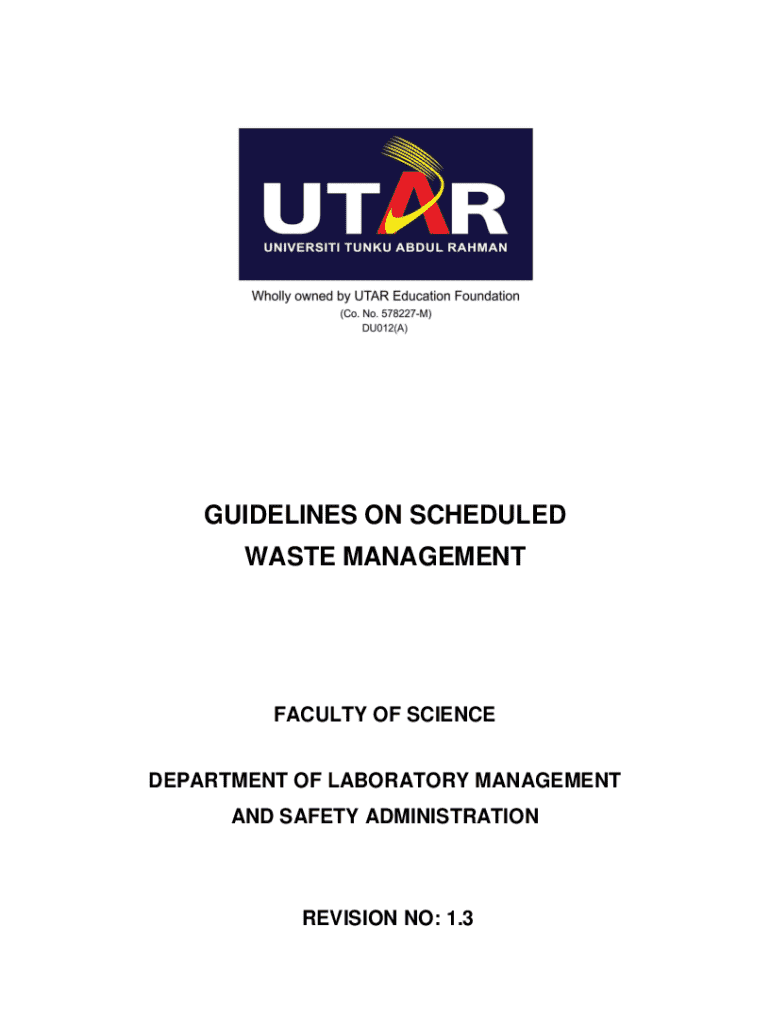 UTAR
UNIVERSITI TUNKU ABDUL RAHMAN

Wholly owned by UTAR Education Foundation
(Co. No. 578227-M)
DU012(A)

GUIDELINES ON SCHEDULED WASTE MANAGEMENT

FACULTY OF SCIENCE

DEPARTMENT OF LABORATORY MANAGEMENT AND SAFETY ADMINISTRATION

REVISION NO: 1.3